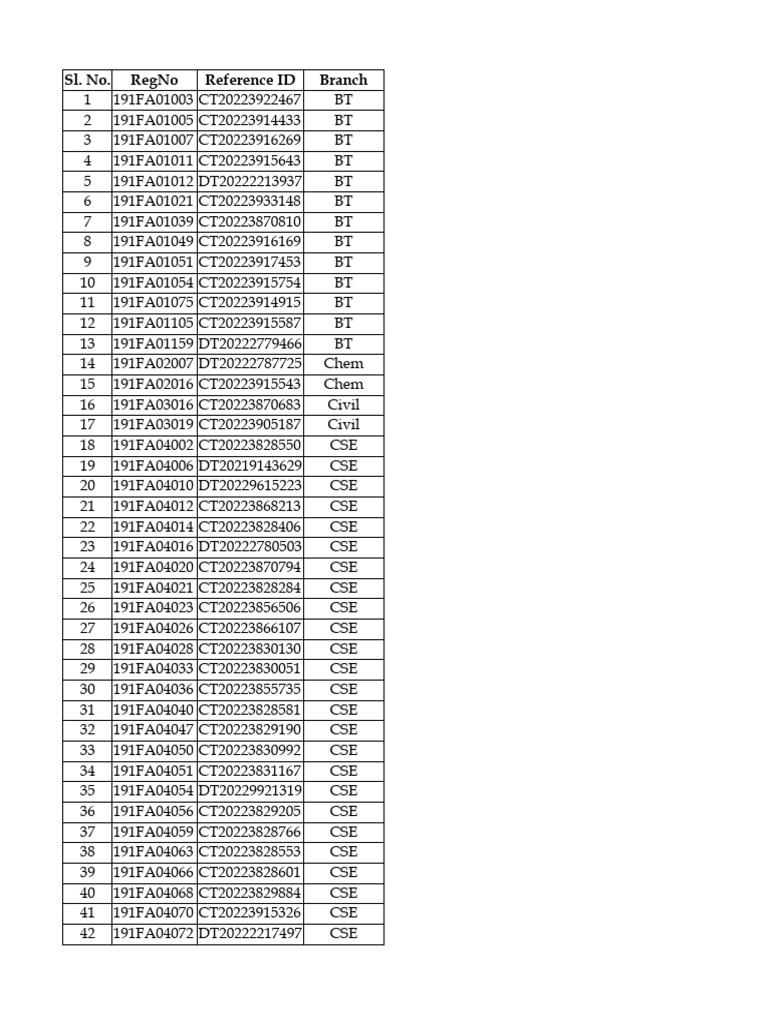 | Sl. No. | RegNo | Reference ID | Branch |
|---|---|---|---|
| 1 | 191FA01003 | CT20223922467 | BT |
| 2 | 191FA01005 | CT20223914433 | BT |
| 3 | 191FA01007 | CT20223916269 | BT |
| 4 | 191FA01011 | CT20223915643 | BT |
| 5 | 191FA01012 | DT20222213937 | BT |
| 6 | 191FA01021 | CT20223933148 | BT |
| 7 | 191FA01039 | CT20223870810 | BT |
| 8 | 191FA01049 | CT20223916169 | BT |
| 9 | 191FA01051 | CT20223917453 | BT |
| 10 | 191FA01054 | CT20223915754 | BT |
| 11 | 191FA01075 | CT20223914915 | BT |
| 12 | 191FA01105 | CT20223915587 | BT |
| 13 | 191FA01159 | DT20222779466 | BT |
| 14 | 191FA02007 | DT20222787725 | Chem |
| 15 | 191FA02016 | CT20223915543 | Chem |
| 16 | 191FA03016 | CT20223870683 | Civil |
| 17 | 191FA03019 | CT20223905187 | Civil |
| 18 | 191FA04002 | CT20223828550 | CSE |
| 19 | 191FA04006 | DT20219143629 | CSE |
| 20 | 191FA04010 | DT20229615223 | CSE |
| 21 | 191FA04012 | CT20223868213 | CSE |
| 22 | 191FA04014 | CT20223828406 | CSE |
| 23 | 191FA04016 | DT20222780503 | CSE |
| 24 | 191FA04020 | CT20223870794 | CSE |
| 25 | 191FA04021 | CT20223828284 | CSE |
| 26 | 191FA04023 | CT20223856506 | CSE |
| 27 | 191FA04026 | CT20223866107 | CSE |
| 28 | 191FA04028 | CT20223830130 | CSE |
| 29 | 191FA04033 | CT20223830051 | CSE |
| 30 | 191FA04036 | CT20223855735 | CSE |
| 31 | 191FA04040 | CT20223828581 | CSE |
| 32 | 191FA04047 | CT20223829190 | CSE |
| 33 | 191FA04050 | CT20223830992 | CSE |
| 34 | 191FA04051 | CT20223831167 | CSE |
| 35 | 191FA04054 | DT20229921319 | CSE |
| 36 | 191FA04056 | CT20223829205 | CSE |
| 37 | 191FA04059 | CT20223828766 | CSE |
| 38 | 191FA04063 | CT20223828553 | CSE |
| 39 | 191FA04066 | CT20223828601 | CSE |
| 40 | 191FA04068 | CT20223829884 | CSE |
| 41 | 191FA04070 | CT20223915326 | CSE |
| 42 | 191FA04072 | DT20222217497 | CSE |